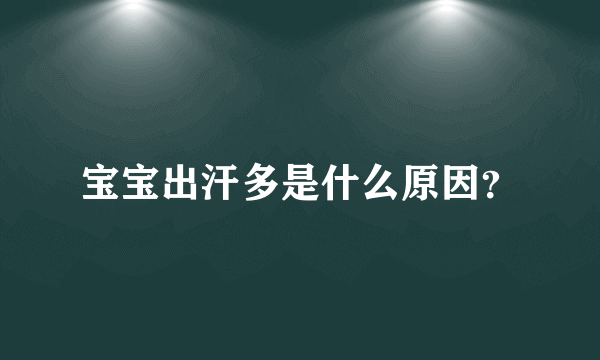 宝宝出汗多是什么原因?